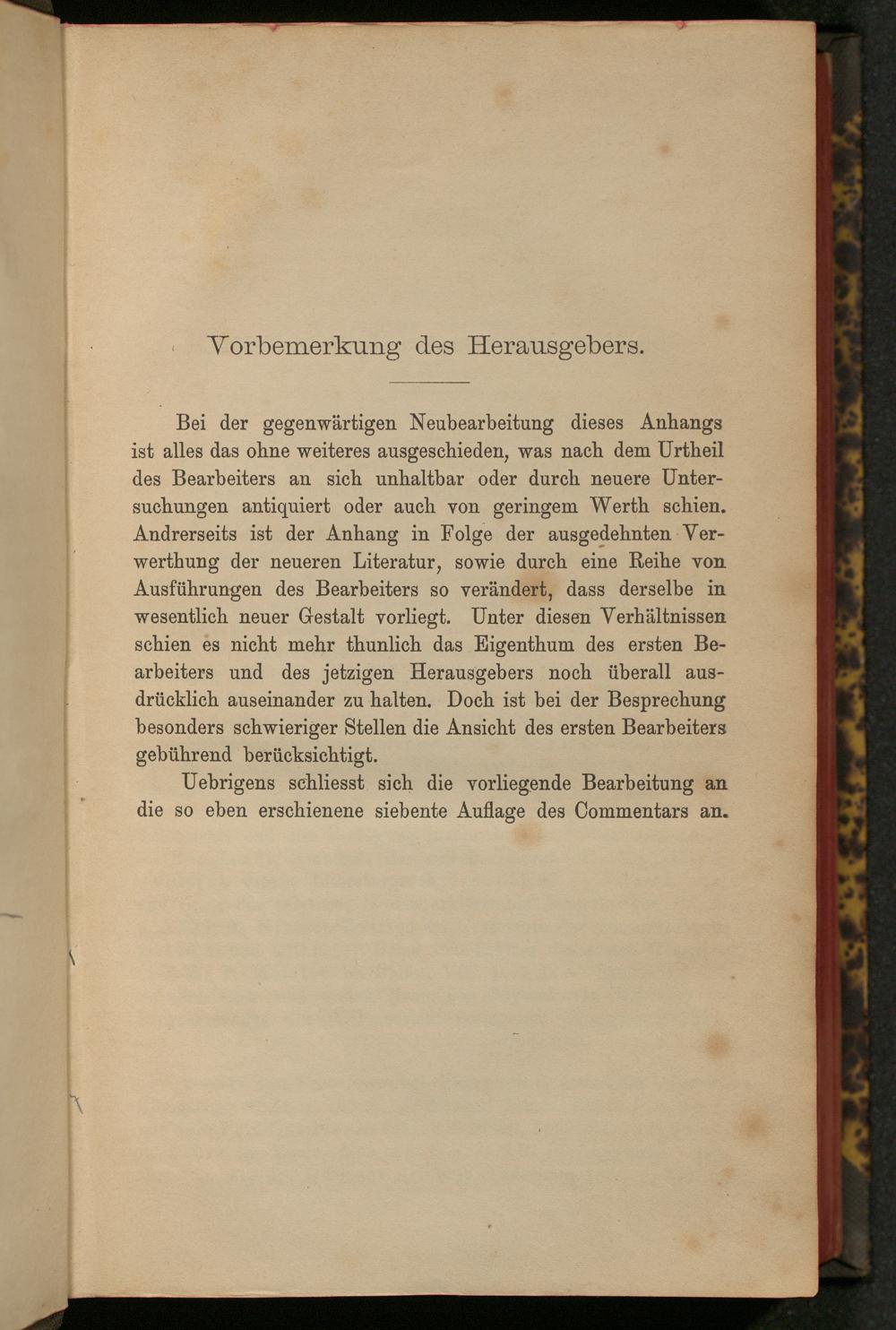 Vorbemerkung des Herausgebers.

Bei der gegenwärtigen Neubearbeitung dieses Anhangs ist alles das ohne weiteres ausgeschieden, was nach dem Urtheil des Bearbeiters an sich unhaltbar oder durch neuere Untersuchungen antiquiert oder auch von geringem Werth schien. Andrerseits ist der Anhang in Folge der ausgedehnten Verwerthung der neueren Literatur, sowie durch eine Reihe von Ausführungen des Bearbeiters so verändert, dass derselbe in wesentlich neuer Gestalt vorliegt. Unter diesen Verhältnissen schien es nicht mehr thunlich das Eigenthum des ersten Bearbeiters und des jetzigen Herausgebers noch überall ausdrücklich auseinander zu halten. Doch ist bei der Besprechung besonders schwieriger Stellen die Ansicht des ersten Bearbeiters gebührend berücksichtigt.

Uebrigens schliesst sich die vorliegende Bearbeitung an die so eben erschienene siebente Auflage des Commentars an.